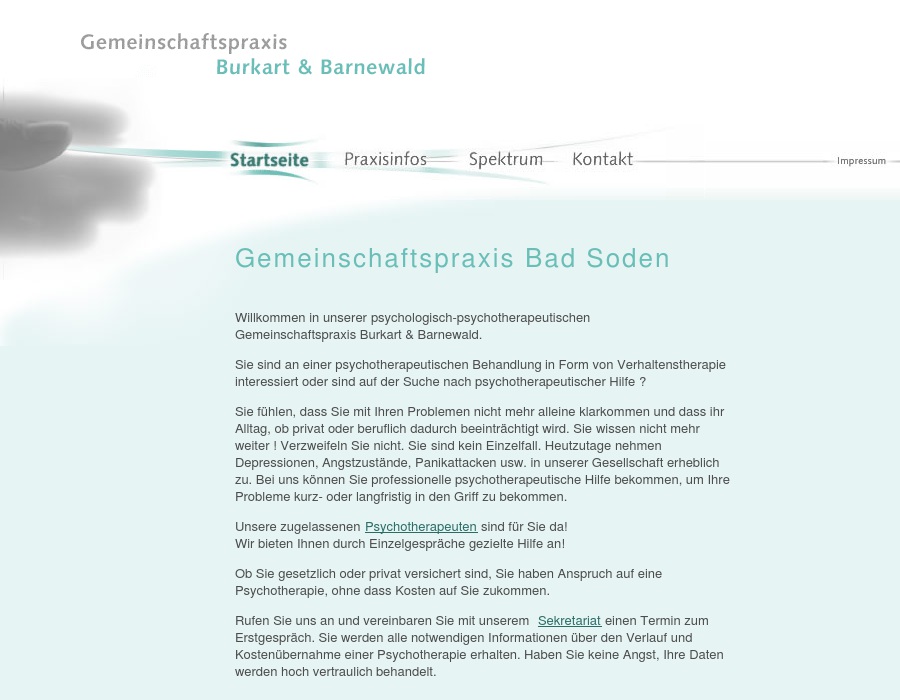 Gemeinschaftspraxis
Burkart & Barnewald

Startseite Praxisinfos Spektrum Kontakt Impressum

Gemeinschaftspraxis Bad Soden

Willkommen in unserer psychologisch-psychotherapeutischen Gemeinschaftspraxis Burkart & Barnewald.

Sie sind an einer psychotherapeutischen Behandlung in Form von Verhaltenstherapie interessiert oder sind auf der Suche nach psychotherapeutischer Hilfe ?

Sie fühlen, dass Sie mit Ihren Problemen nicht mehr alleine klarkommen und dass ihr Alltag, ob privat oder beruflich dadurch beeinträchtigt wird. Sie wissen nicht mehr weiter ! Verzweifeln Sie nicht. Sie sind kein Einzelfall. Heutzutage nehmen Depressionen, Angstzustände, Panikattacken usw. in unserer Gesellschaft erheblich zu. Bei uns können Sie professionelle psychotherapeutische Hilfe bekommen, um Ihre Probleme kurz- oder langfristig in den Griff zu bekommen.

Unsere zugelassenen Psychotherapeuten sind für Sie da!
Wir bieten Ihnen durch Einzelgespräche gezielte Hilfe an!

Ob Sie gesetzlich oder privat versichert sind, Sie haben Anspruch auf eine Psychotherapie, ohne dass Kosten auf Sie zukommen.

Rufen Sie uns an und vereinbaren Sie mit unserem Sekretariat einen Termin zum Erstgespräch. Sie werden alle notwendigen Informationen über den Verlauf und Kostenübernahme einer Psychotherapie erhalten. Haben Sie keine Angst, Ihre Daten werden hoch vertraulich behandelt.